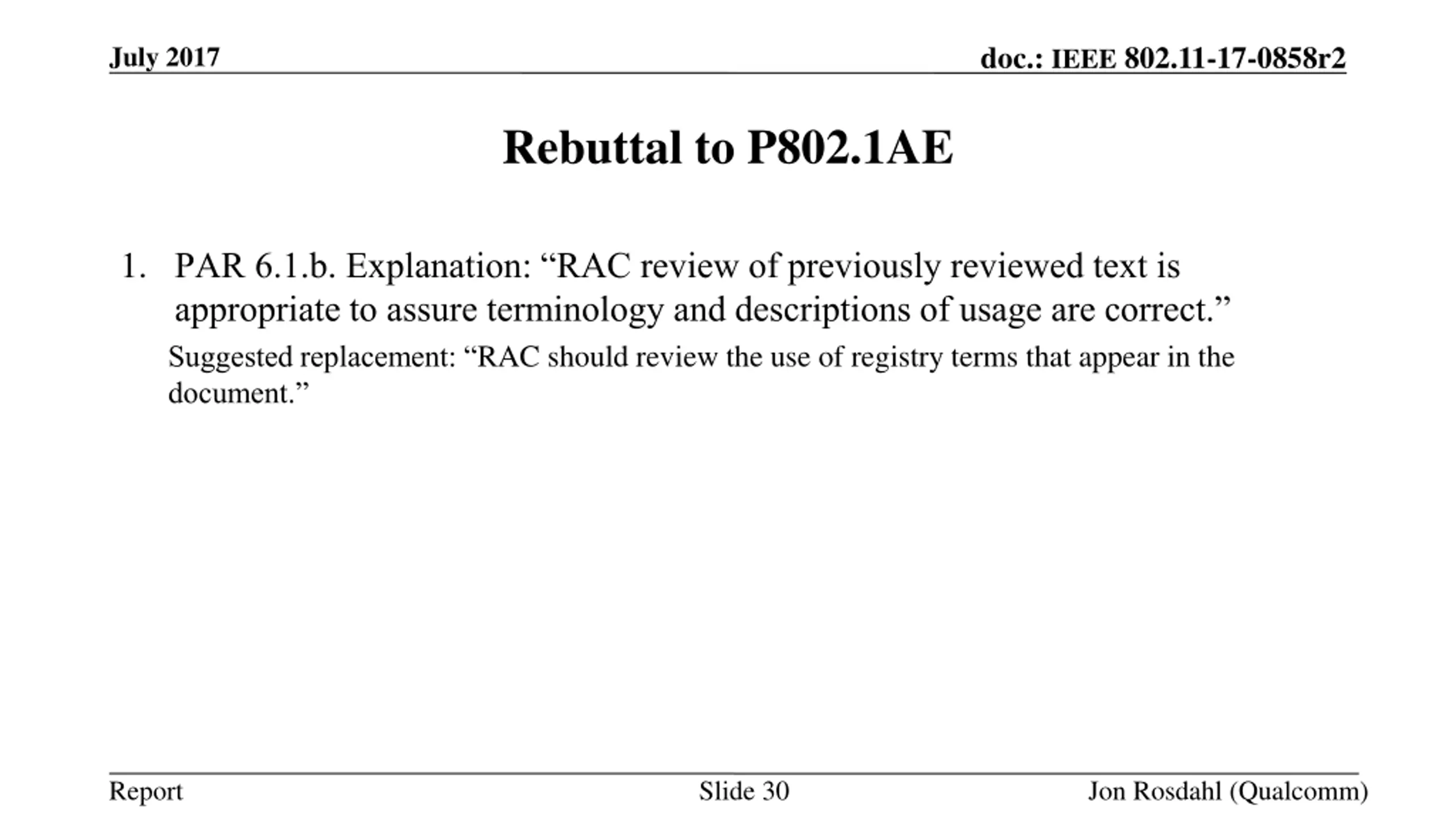 July 2017

doc.: IEEE 802.11-17-0858r2

Rebuttal to P802.1AE

1. PAR 6.1.b. Explanation: “RAC review of previously reviewed text is appropriate to assure terminology and descriptions of usage are correct.”

Suggested replacement: “RAC should review the use of registry terms that appear in the document.”

Report

Slide 30

Jon Rosdahl (Qualcomm)